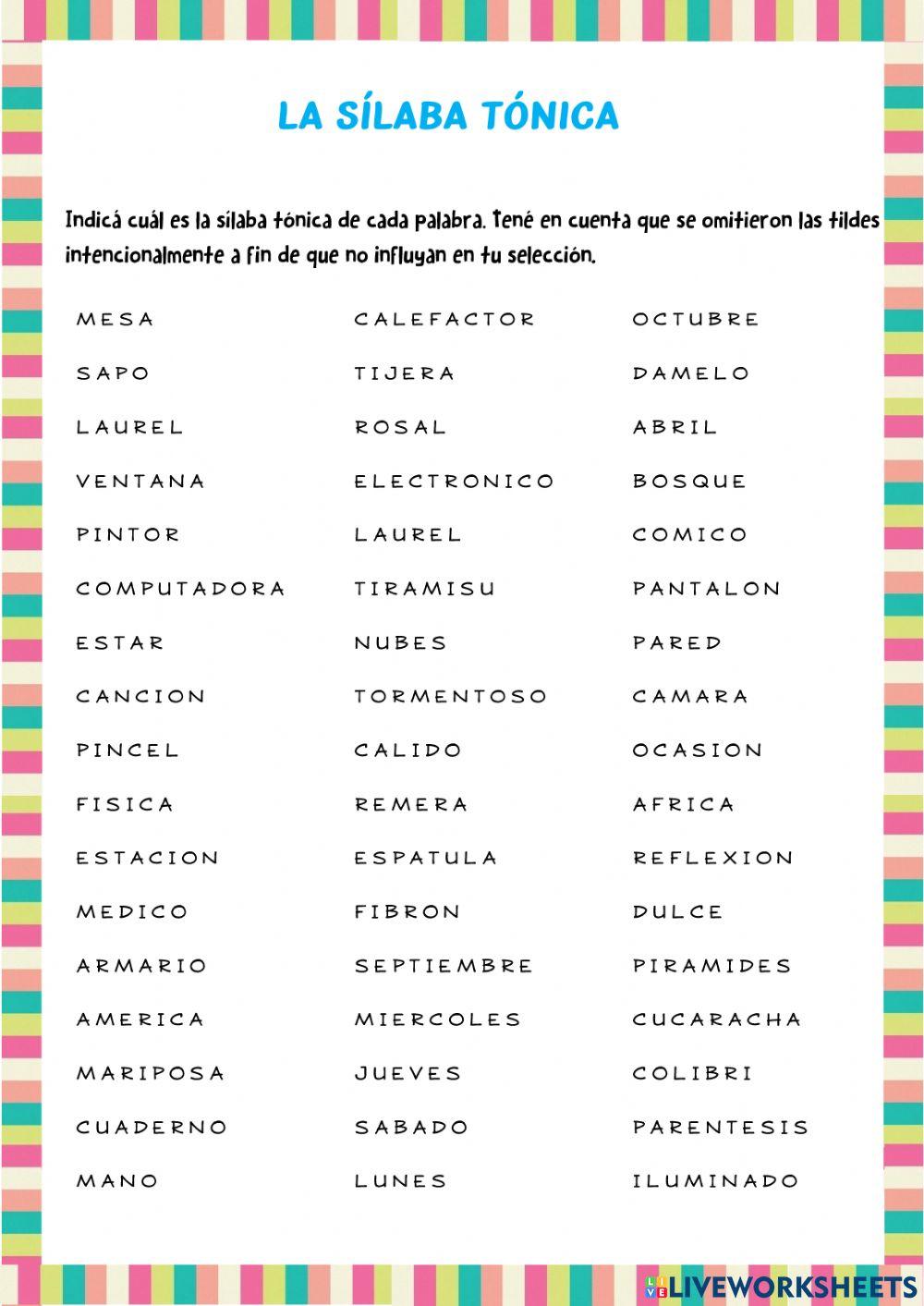 LA SÍLABA TÓNICA

Indicá cuál es la sílaba tónica de cada palabra. Tené en cuenta que se omitieron las tildes intencionalmente a fin de que no influyan en tu selección.

MESA
SAPO
LAUREL
VENTANA
PINTOR
COMPUTADORA
ESTAR
CANCION
PINCEL
FISICA
ESTACION
MEDICO
ARMARIO
AMERICA
MARIPOSA
CUADERNO
MANO

CALEFACTOR
TIJERA
ROSAL
ELECTRONICO
LAUREL
TIRAMISU
NUBES
TORMENTOSO
CALIDO
REMERA
ESPATULA
FIBRON
SEPTIEMBRE
MIERCOLES
JUEVES
SABADO
LUNES

OCTUBRE
DAMELO
ABRIL
BOSQUE
COMICO
PANTALON
PARED
CAMARA
OCASION
AFRICA
REFLEXION
DULCE
PIRAMIDES
CUCARACHA
COLIBRI
PARENTESIS
ILUMINADO

LIVEWORKSHEETS